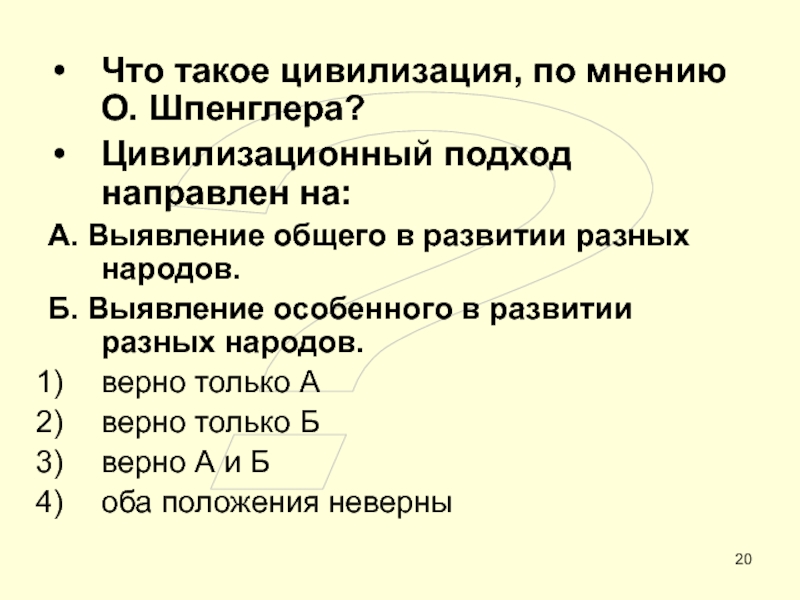 • Что такое цивилизация, по мнению О. Шпенглера?

• Цивилизационный подход направлен на:

А. Выявление общего в развитии разных народов.

Б. Выявление особенного в развитии разных народов.

1) верно только А
2) верно только Б
3) верно А и Б
4) оба положения неверны

20